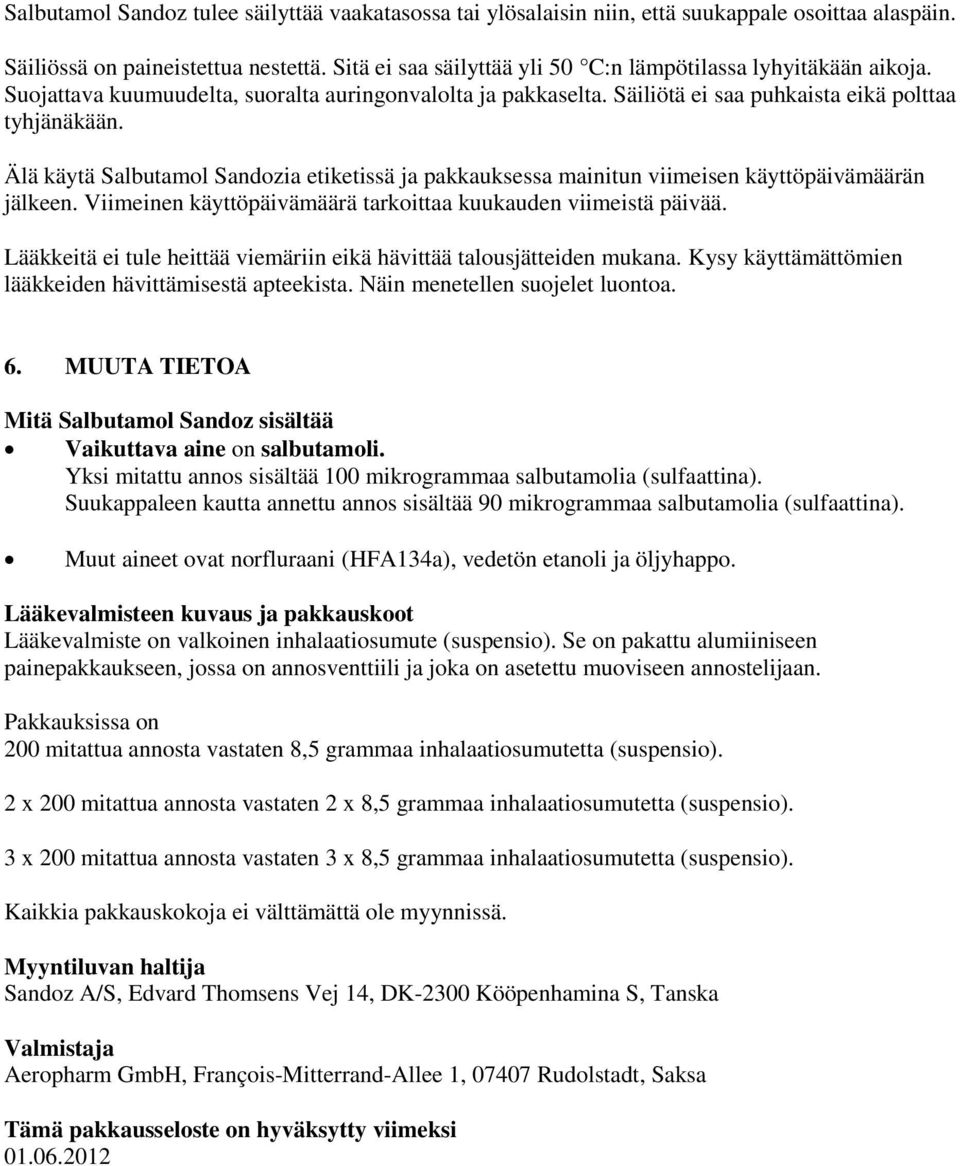 Salbutamol Sandoz tulee säilyttää vaakatasossa tai ylösalaisin niin, että suukappale osoittaa alaspäin.

Säiliössä on paineistettua nestettä. Sitä ei saa säilyttää yli 50 °C:n lämpötilassa lyhyitäkään aikoja. Suojattava kuumuudelta, suoralta auringonvalolta ja pakkaselta. Säiliötä ei saa puhkaista eikä polttaa tyhjänäkään.

Älä käytä Salbutamol Sandozia etiketissä ja pakkauksessa mainitun viimeisen käyttöpäivämäärän jälkeen. Viimeinen käyttöpäivämäärä tarkoittaa kuukauden viimeistä päivää.

Lääkkeitä ei tule heittää viemäriin eikä hävittää talousjätteiden mukana. Kysy käyttämättömien lääkkeiden hävittämisestä apteekista. Näin menetellen suojelet luontoa.

6. MUUTA TIETOA

Mitä Salbutamol Sandoz sisältää
• Vaikuttava aine on salbutamoli.
Yksi mitattu annos sisältää 100 mikrogrammaa salbutamolia (sulfaattina).
Suukappaleen kautta annettu annos sisältää 90 mikrogrammaa salbutamolia (sulfaattina).

• Muut aineet ovat norfluraani (HFA134a), vedetön etanoli ja öljyhappo.

Lääkevalmisteen kuvaus ja pakkauskoot
Lääkevalmiste on valkoinen inhalaatiosumute (suspensio). Se on pakattu alumiiniseen painepakkaukseen, jossa on annosventtiili ja joka on asetettu muoviseen annostelijaan.

Pakkauksissa on
200 mitattua annosta vastaten 8,5 grammaa inhalaatiosumutetta (suspensio).

2 x 200 mitattua annosta vastaten 2 x 8,5 grammaa inhalaatiosumutetta (suspensio).

3 x 200 mitattua annosta vastaten 3 x 8,5 grammaa inhalaatiosumutetta (suspensio).

Kaikkia pakkauskokoja ei välttämättä ole myynnissä.

Myyntiluvan haltija
Sandoz A/S, Edvard Thomsens Vej 14, DK-2300 Kööpenhamina S, Tanska

Valmistaja
Aeropharm GmbH, François-Mitterrand-Allee 1, 07407 Rudolstadt, Saksa

Tämä pakkausseloste on hyväksytty viimeksi
01.06.2012